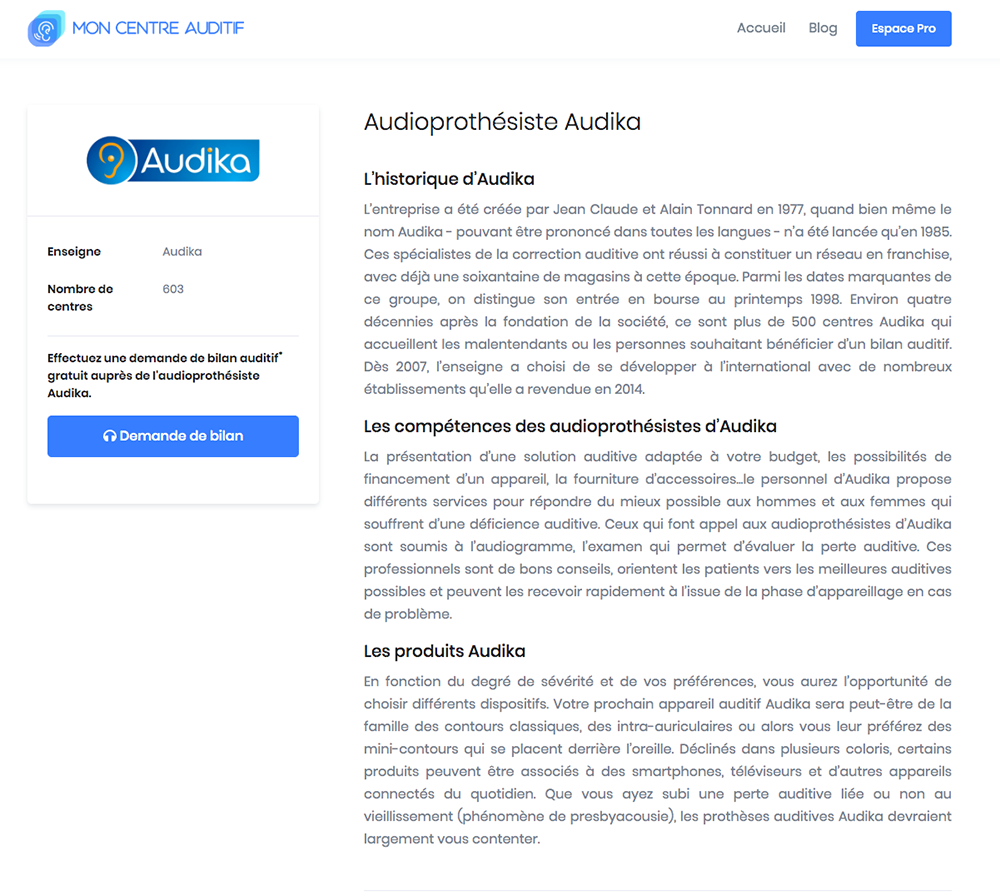 MON CENTRE AUDITIF

Accueil Blog Espace Pro

Audika

| Enseigne | Audika |
|---|---|
| Nombre de centres | 603 |

Effectuez une demande de bilan auditif* gratuit auprès de l'audioprothésiste Audika.

Demande de bilan

Audioprothésiste Audika

L'historique d'Audika

L'entreprise a été créée par Jean Claude et Alain Tonnard en 1977, quand bien même le nom Audika - pouvant être prononcé dans toutes les langues - n'a été lancée qu'en 1985. Ces spécialistes de la correction auditive ont réussi à constituer un réseau en franchise, avec déjà une soixantaine de magasins à cette époque. Parmi les dates marquantes de ce groupe, on distingue son entrée en bourse au printemps 1998. Environ quatre décennies après la fondation de la société, ce sont plus de 500 centres Audika qui accueillent les malentendants ou les personnes souhaitant bénéficier d'un bilan auditif. Dès 2007, l'enseigne a choisi de se développer à l'international avec de nombreux établissements qu'elle a revendue en 2014.

Les compétences des audioprothésistes d'Audika

La présentation d'une solution auditive adaptée à votre budget, les possibilités de financement d'un appareil, la fourniture d'accessoires...le personnel d'Audika propose différents services pour répondre du mieux possible aux hommes et aux femmes qui souffrent d'une déficience auditive. Ceux qui font appel aux audioprothésistes d'Audika sont soumis à l'audiogramme, l'examen qui permet d'évaluer la perte auditive. Ces professionnels sont de bons conseils, orientent les patients vers les meilleures auditives possibles et peuvent les recevoir rapidement à l'issue de la phase d'appareillage en cas de problème.

Les produits Audika

En fonction du degré de sévérité et de vos préférences, vous aurez l'opportunité de choisir différents dispositifs. Votre prochain appareil auditif Audika sera peut-être de la famille des contours classiques, des intra-auriculaires ou alors vous leur préférez des mini-contours qui se placent derrière l'oreille. Déclinés dans plusieurs coloris, certains produits peuvent être associés à des smartphones, téléviseurs et d'autres appareils connectés du quotidien. Que vous ayez subi une perte auditive liée ou non au vieillissement (phénomène de presbyacousie), les prothèses auditives Audika devraient largement vous contenter.